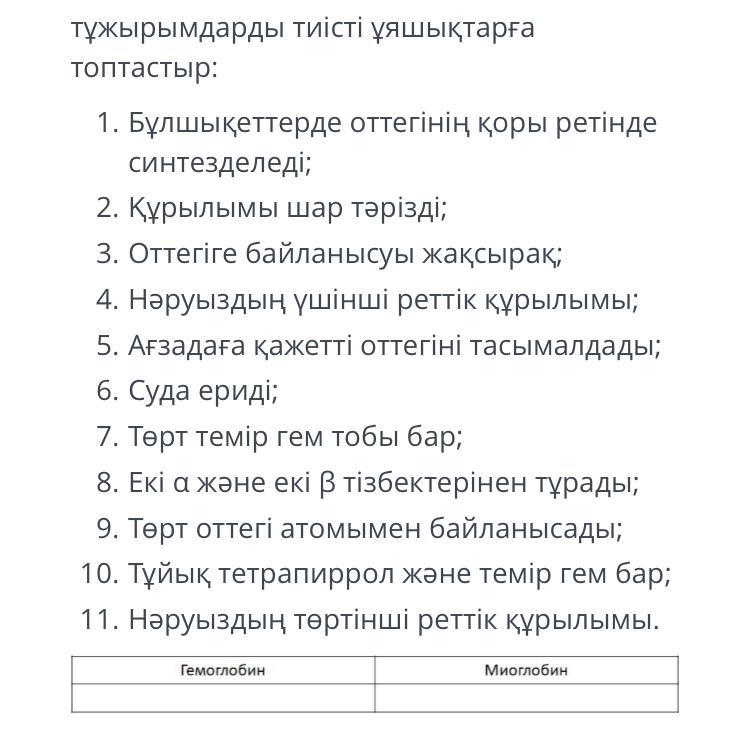 тұжырымдарды тиісті ұяшықтарға топтастыр:

1. Бұлшықеттерде оттегінің қоры ретінде синтезделеді;
2. Құрылымы шар тәрізді;
3. Оттегіге байланысуы жақсырақ;
4. Нәруыздың үшінші реттік құрылымы;
5. Ағзадаға қажетті оттегіні тасымалдады;
6. Суда ериді;
7. Төрт темір гем тобы бар;
8. Екі α және екі β тізбектерінен тұрады;
9. Төрт оттегі атомымен байланысады;
10. Тұйық тетрапиррол және темір гем бар;
11. Нәруыздың төртінші реттік құрылымы.

| Гемоглобин | Миоглобин |
|---|---|
| | |